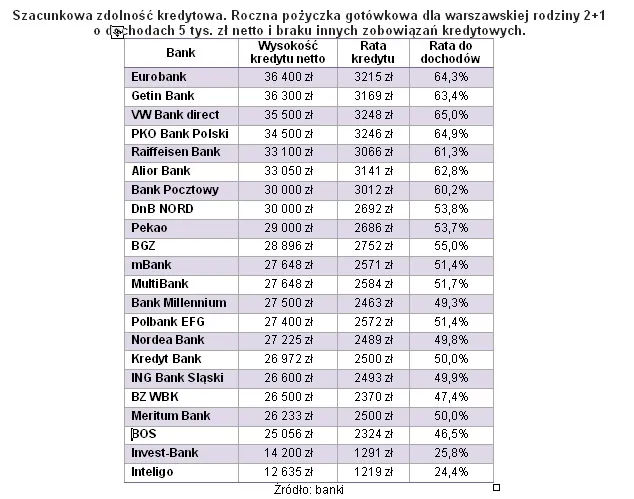 Szacunkowa zdolność kredytowa. Roczna pożyczka gotówkowa dla warszawskiej rodziny 2+1 o dochodach 5 tys. zł netto i braku innych zobowiązań kredytowych.

| Bank | Wysokość kredytu netto | Rata kredytu | Rata do dochodów |
|---|---|---|---|
| Eurobank | 36 400 zł | 3215 zł | 64,3% |
| Getin Bank | 36 300 zł | 3169 zł | 63,4% |
| VW Bank direct | 35 500 zł | 3248 zł | 65,0% |
| PKO Bank Polski | 34 500 zł | 3246 zł | 64,9% |
| Raiffeisen Bank | 33 100 zł | 3066 zł | 61,3% |
| Alior Bank | 33 050 zł | 3141 zł | 62,8% |
| Bank Pocztowy | 30 000 zł | 3012 zł | 60,2% |
| DnB NORD | 30 000 zł | 2692 zł | 53,8% |
| Pekao | 29 000 zł | 2686 zł | 53,7% |
| BGZ | 28 896 zł | 2752 zł | 55,0% |
| mBank | 27 648 zł | 2571 zł | 51,4% |
| MultiBank | 27 648 zł | 2584 zł | 51,7% |
| Bank Millennium | 27 500 zł | 2463 zł | 49,3% |
| Polbank EFG | 27 400 zł | 2572 zł | 51,4% |
| Nordea Bank | 27 225 zł | 2489 zł | 49,8% |
| Kredyt Bank | 26 972 zł | 2500 zł | 50,0% |
| ING Bank Śląski | 26 600 zł | 2493 zł | 49,9% |
| BZ WBK | 26 500 zł | 2370 zł | 47,4% |
| Meritum Bank | 26 233 zł | 2500 zł | 50,0% |
| BOS | 25 056 zł | 2324 zł | 46,5% |
| Invest-Bank | 14 200 zł | 1291 zł | 25,8% |
| Inteligo | 12 635 zł | 1219 zł | 24,4% |

Źródło: banki